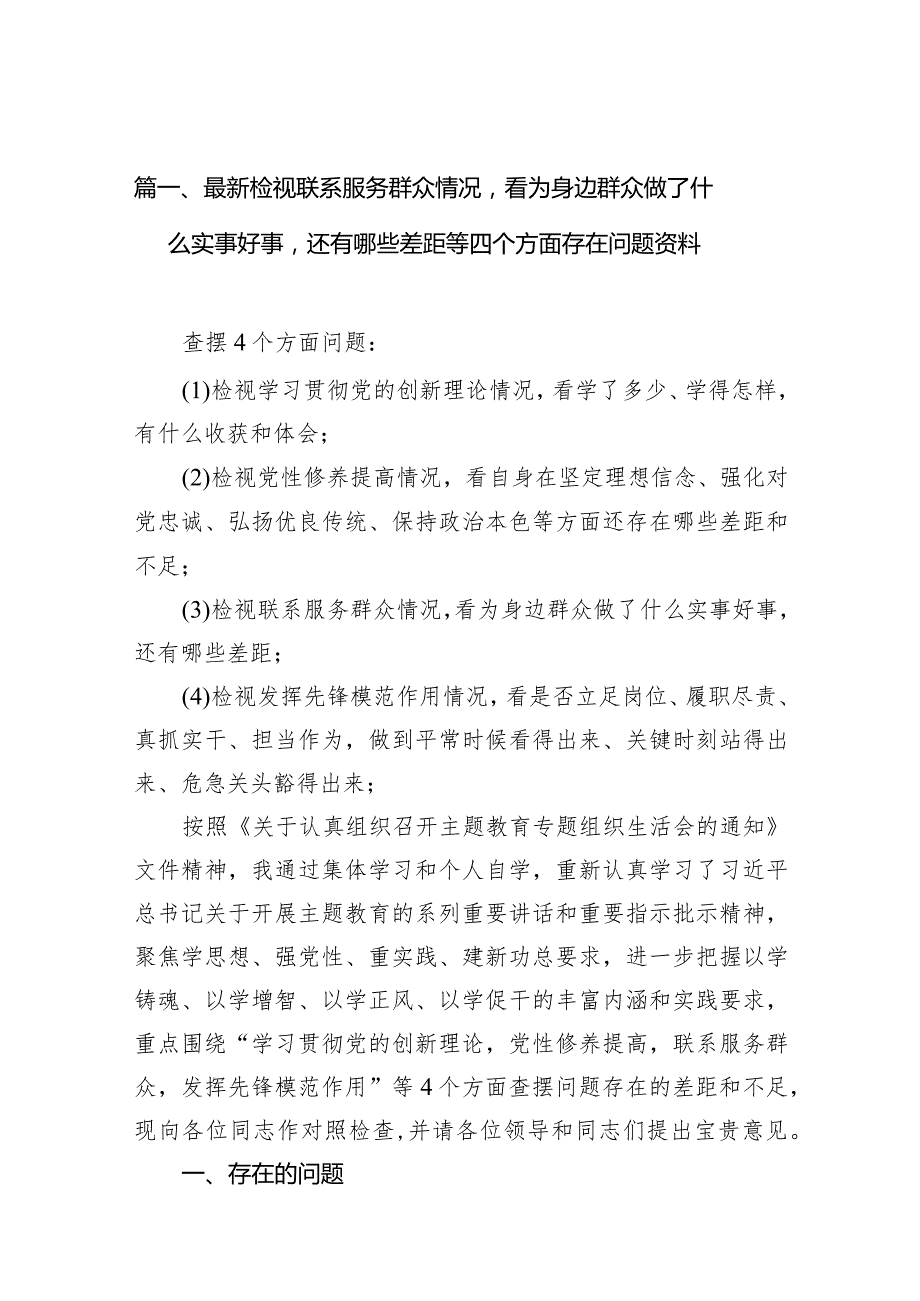 篇一、最新检视联系服务群众情况，看为身边群众做了什么实事好事，还有哪些差距等四个方面存在问题资料

查摆4个方面问题：

(1)检视学习贯彻党的创新理论情况，看学了多少、学得怎样，有什么收获和体会；

(2)检视党性修养提高情况，看自身在坚定理想信念、强化对党忠诚、弘扬优良传统、保持政治本色等方面还存在哪些差距和不足；

(3)检视联系服务群众情况，看为身边群众做了什么实事好事，还有哪些差距；

(4)检视发挥先锋模范作用情况，看是否立足岗位、履职尽责、真抓实干、担当作为，做到平常时候看得出来、关键时刻站得出来、危急关头豁得出来；

按照《关于认真组织召开主题教育专题组织生活会的通知》文件精神，我通过集体学习和个人自学，重新认真学习了习近平总书记关于开展主题教育的系列重要讲话和重要指示批示精神，聚焦学思想、强党性、重实践、建新功总要求，进一步把握以学铸魂、以学增智、以学正风、以学促干的丰富内涵和实践要求，重点围绕“学习贯彻党的创新理论，党性修养提高，联系服务群众，发挥先锋模范作用”等4个方面查摆问题存在的差距和不足，现向各位同志作对照检查，并请各位领导和同志们提出宝贵意见。

一、存在的问题